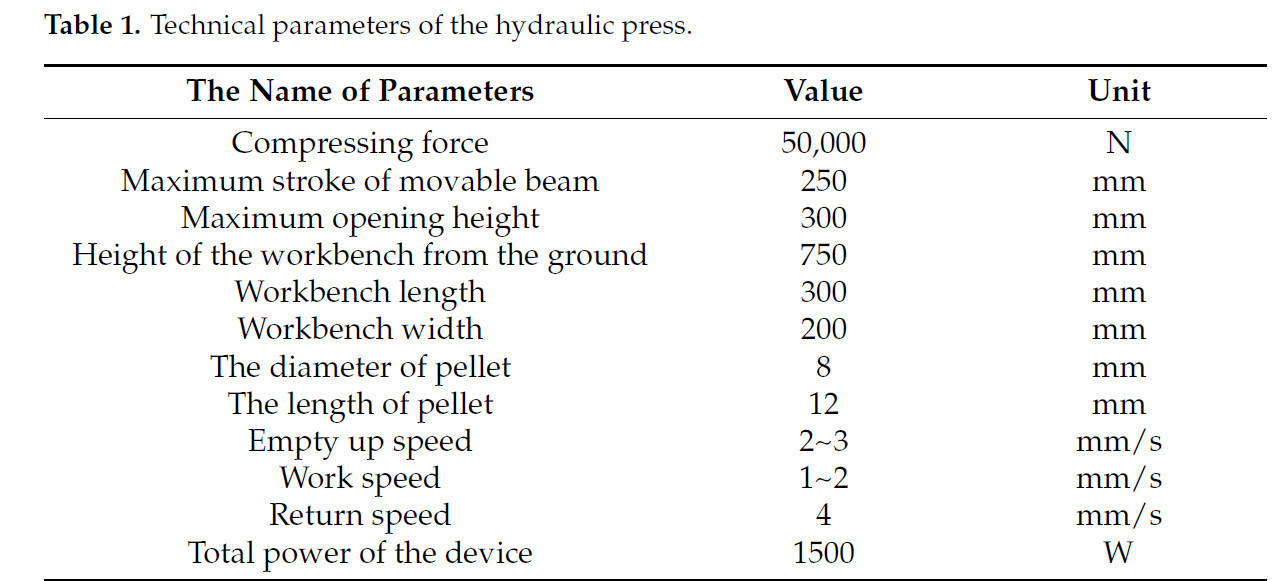 Table 1. Technical parameters of the hydraulic press.

| The Name of Parameters | Value | Unit |
|---|---|---|
| Compressing force | 50,000 | N |
| Maximum stroke of movable beam | 250 | mm |
| Maximum opening height | 300 | mm |
| Height of the workbench from the ground | 750 | mm |
| Workbench length | 300 | mm |
| Workbench width | 200 | mm |
| The diameter of pellet | 8 | mm |
| The length of pellet | 12 | mm |
| Empty up speed | 2~3 | mm/s |
| Work speed | 1~2 | mm/s |
| Return speed | 4 | mm/s |
| Total power of the device | 1500 | W |